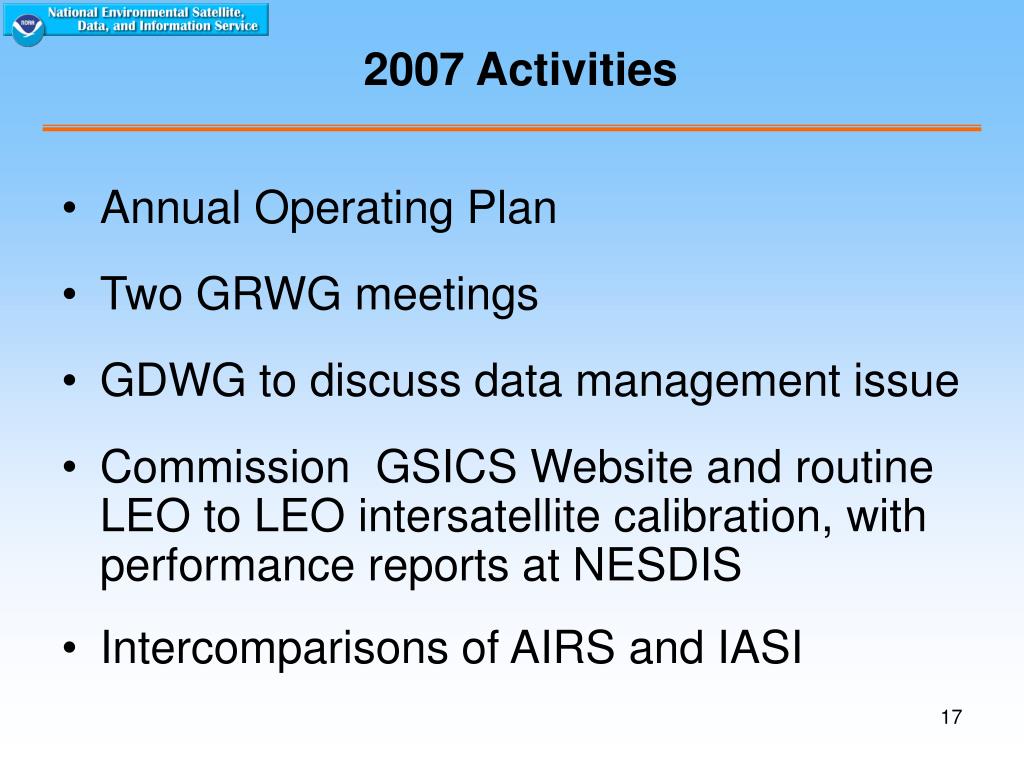 NOAA
National Environmental Satellite,
Data, and Information Service

2007 Activities

• Annual Operating Plan
• Two GRWG meetings
• GDWG to discuss data management issue
• Commission  GSICS Website and routine LEO to LEO intersatellite calibration, with performance reports at NESDIS
• Intercomparisons of AIRS and IASI

17